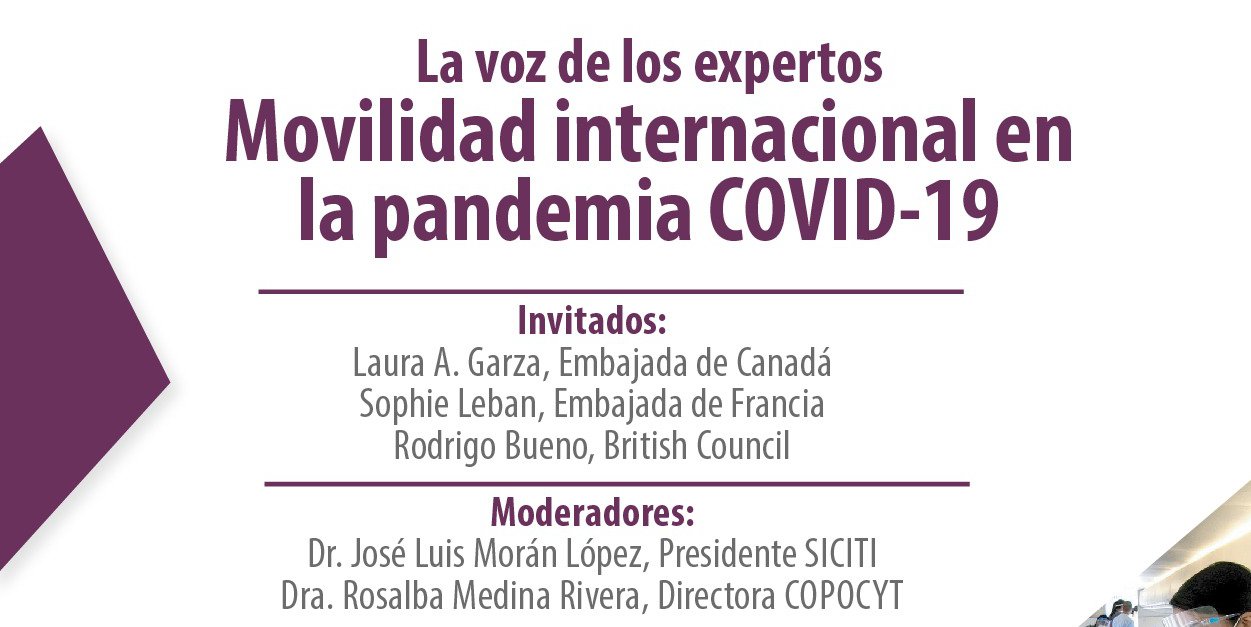 La voz de los expertos

Movilidad internacional en la pandemia COVID-19

Invitados:
Laura A. Garza, Embajada de Canadá
Sophie Leban, Embajada de Francia
Rodrigo Bueno, British Council

Moderadores:
Dr. José Luis Morán López, Presidente SICITI
Dra. Rosalba Medina Rivera, Directora COPOCYT